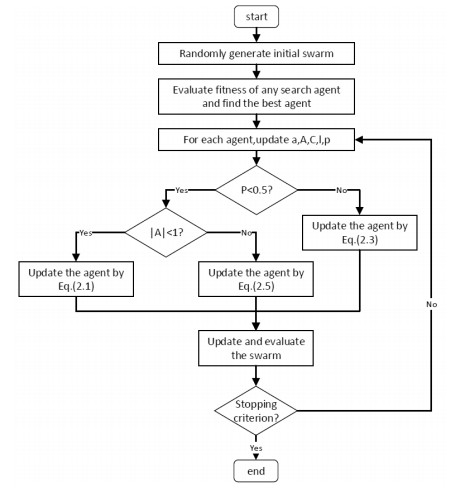 start

Randomly generate initial swarm

Evaluate fitness of any search agent and find the best agent

For each agent,update a,A,C,l,p

P<0.5?

Yes

No

|A|<1?

Yes

No

Update the agent by Eq.(2.3)

Update the agent by Eq.(2.1)

Update the agent by Eq.(2.5)

No

Update and evaluate the swarm

Stopping criterion?

Yes

end